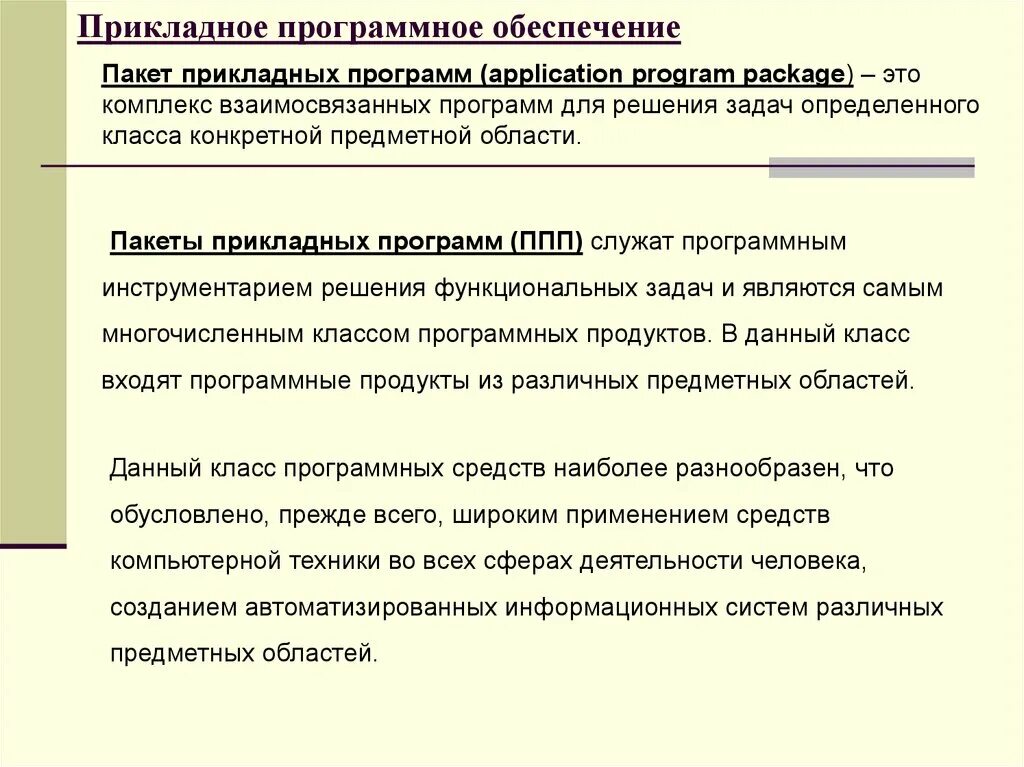 Прикладное программное обеспечение

Пакет прикладных программ (application program package) – это комплекс взаимосвязанных программ для решения задач определенного класса конкретной предметной области.

Пакеты прикладных программ (ППП) служат программным инструментарием решения функциональных задач и являются самым многочисленным классом программных продуктов. В данный класс входят программные продукты из различных предметных областей.

Данный класс программных средств наиболее разнообразен, что обусловлено, прежде всего, широким применением средств компьютерной техники во всех сферах деятельности человека, созданием автоматизированных информационных систем различных предметных областей.